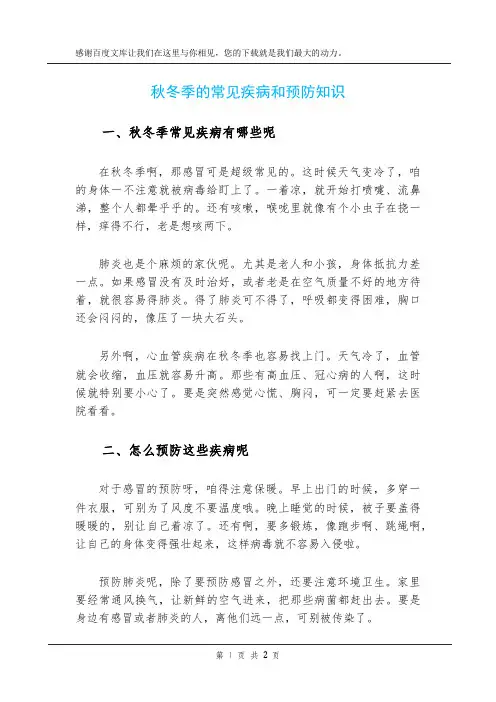 感谢百度文库让我们在这里与你相见，您的下载就是我们最大的动力。

秋冬季的常见疾病和预防知识

一、秋冬季常见疾病有哪些呢

在秋冬季啊，那感冒可是超级常见的。这时候天气变冷了，咱的身体一不注意就被病毒给盯上了。一着凉，就开始打喷嚏、流鼻涕，整个人都晕乎乎的。还有咳嗽，喉咙里就像有个小虫子在挠一样，痒得不行，老是想咳两下。

肺炎也是个麻烦的家伙呢。尤其是老人和小孩，身体抵抗力差一点。如果感冒没有及时治好，或者老是在空气质量不好的地方待着，就很容易得肺炎。得了肺炎可不得了，呼吸都变得困难，胸口还会闷闷的，像压了一块大石头。

另外啊，心血管疾病在秋冬季也容易找上门。天气冷了，血管就会收缩，血压就容易升高。那些有高血压、冠心病的人啊，这时候就特别要小心了。要是突然感觉心慌、胸闷，可一定要赶紧去医院看看。

二、怎么预防这些疾病呢

对于感冒的预防呀，咱得注意保暖。早上出门的时候，多穿一件衣服，可别为了风度不要温度哦。晚上睡觉的时候，被子要盖得暖暖的，别让自己着凉了。还有啊，要多锻炼，像跑步啊、跳绳啊，让自己的身体变得强壮起来，这样病毒就不容易入侵啦。

预防肺炎呢，除了要预防感冒之外，还要注意环境卫生。家里要经常通风换气，让新鲜的空气进来，把那些病菌都赶出去。要是身边有感冒或者肺炎的人，离他们远一点，可别被传染了。

第 1 页 共 2 页